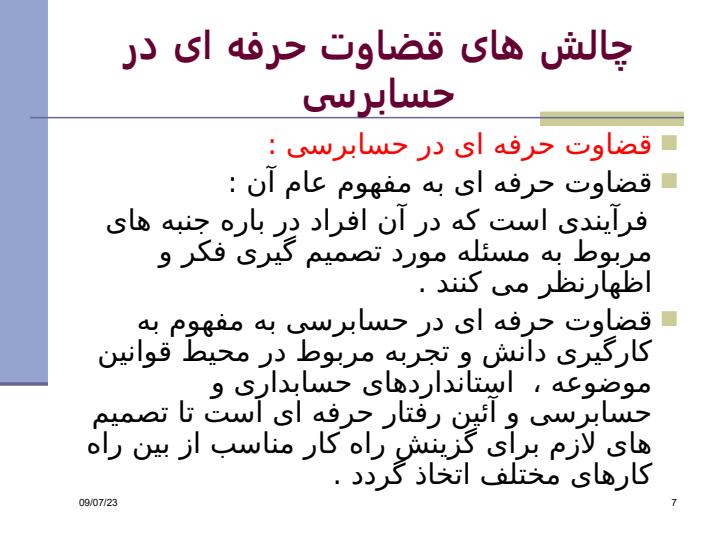 چالش های قضاوت حرفه ای در حسابرسی

قضاوت حرفه ای در حسابرسی :

قضاوت حرفه ای به مفهوم عام آن :

فرآیندی است که در آن افراد در باره جنبه های مربوط به مسئله مورد تصمیم گیری فکر و اظهارنظر می کنند .

قضاوت حرفه ای در حسابرسی به مفهوم به کارگیری دانش و تجربه مربوط در محیط قوانین موضوعه ، استانداردهای حسابداری و حسابرسی و آئین رفتار حرفه ای است تا تصمیم های لازم برای گزینش راه کار مناسب از بین راه کارهای مختلف اتخاذ گردد .

09/07/23

7